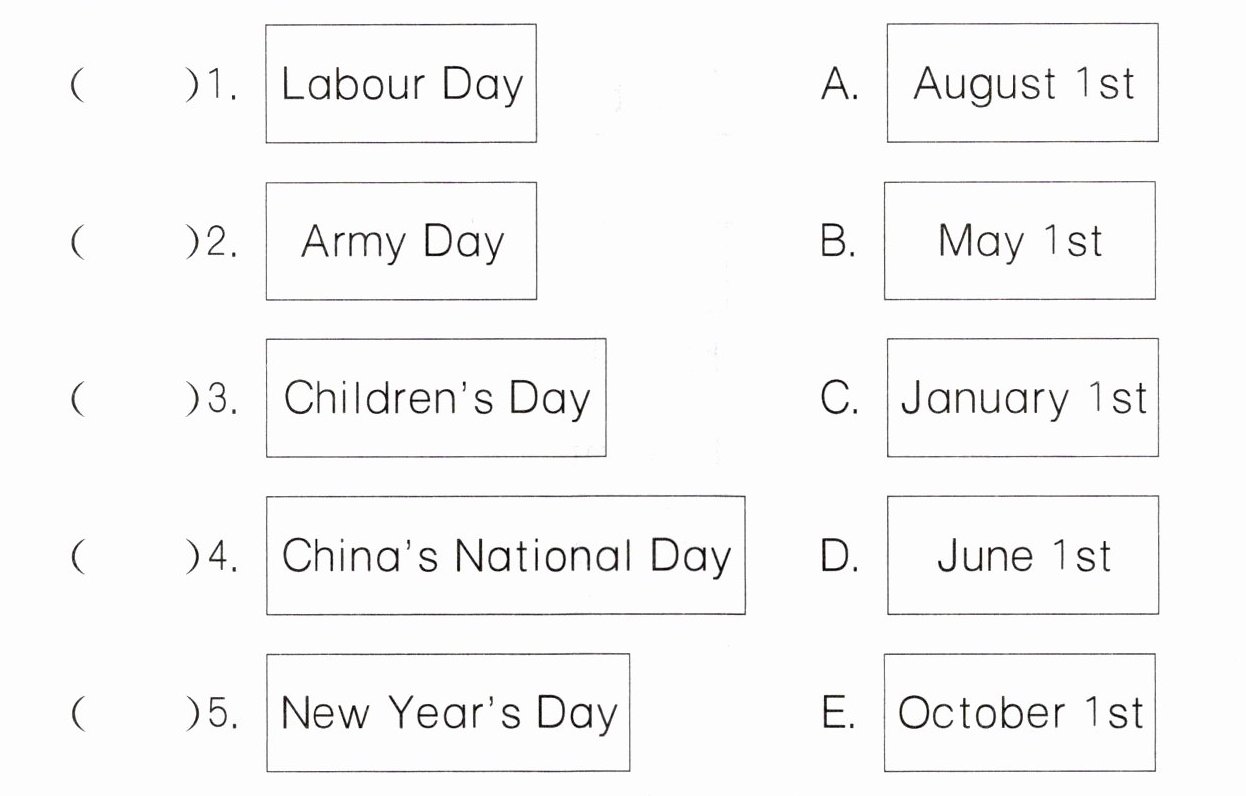 ( )1. Labour Day

( )2. Army Day

( )3. Children's Day

( )4. China's National Day

( )5. New Year's Day

A. August 1st

B. May 1st

C. January 1st

D. June 1st

E. October 1st